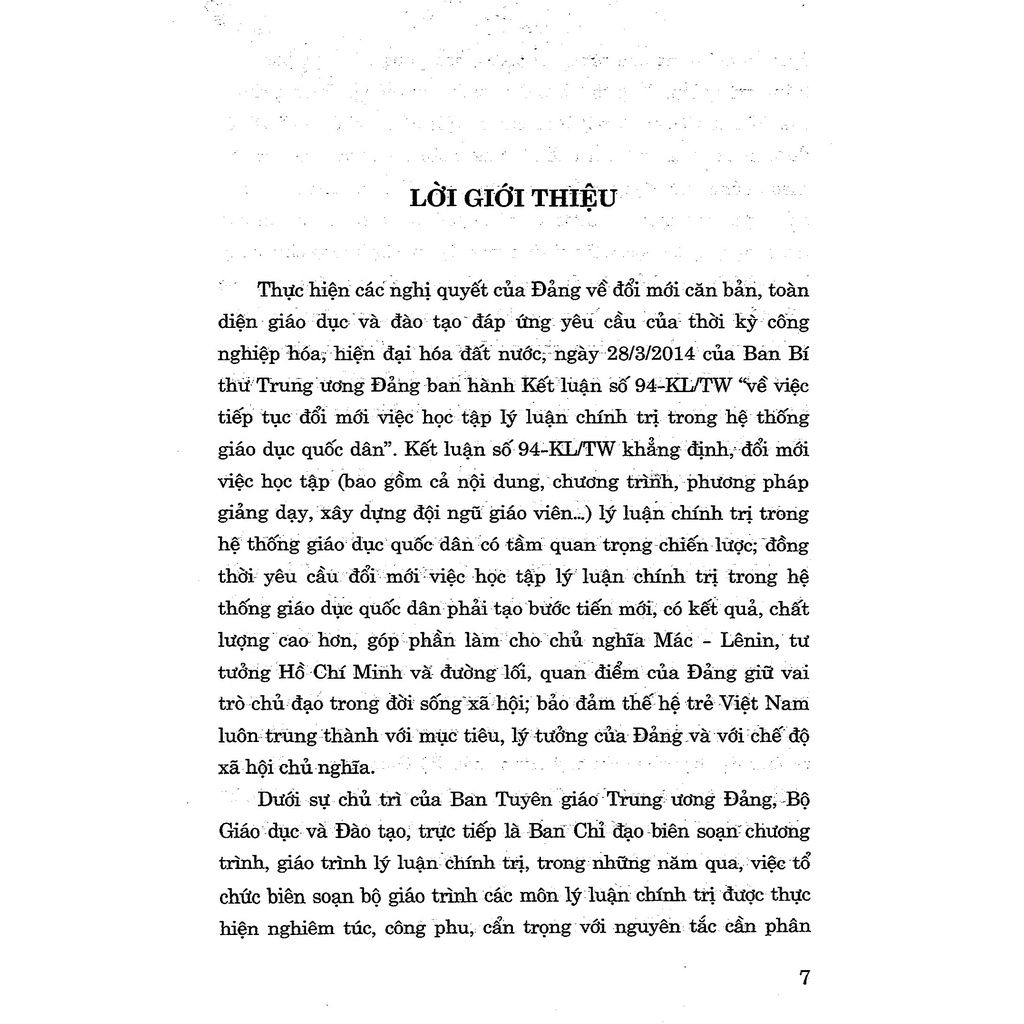 LỜI GIỚI THIỆU

Thực hiện các nghị quyết của Đảng về đổi mới căn bản, toàn diện giáo dục và đào tạo đáp ứng yêu cầu của thời kỳ công nghiệp hóa, hiện đại hóa đất nước, ngày 28/3/2014 của Ban Bí thư Trung ương Đảng ban hành Kết luận số 94-KL/TW "về việc tiếp tục đổi mới việc học tập lý luận chính trị trong hệ thống giáo dục quốc dân". Kết luận số 94-KL/TW khẳng định, đổi mới việc học tập (bao gồm cả nội dung, chương trình, phương pháp giảng dạy, xây dựng đội ngũ giáo viên...) lý luận chính trị trong hệ thống giáo dục quốc dân có tầm quan trọng chiến lược; đồng thời yêu cầu đổi mới việc học tập lý luận chính trị trong hệ thống giáo dục quốc dân phải tạo bước tiến mới, có kết quả, chất lượng cao hơn, góp phần làm cho chủ nghĩa Mác - Lênin, tư tưởng Hồ Chí Minh và đường lối, quan điểm của Đảng giữ vai trò chủ đạo trong đời sống xã hội; bảo đảm thế hệ trẻ Việt Nam luôn trung thành với mục tiêu, lý tưởng của Đảng và với chế độ xã hội chủ nghĩa.

Dưới sự chủ trì của Ban Tuyên giáo Trung ương Đảng, Bộ Giáo dục và Đào tạo, trực tiếp là Ban Chỉ đạo biên soạn chương trình, giáo trình lý luận chính trị, trong những năm qua, việc tổ chức biên soạn bộ giáo trình các môn lý luận chính trị được thực hiện nghiêm túc, công phu, cẩn trọng với nguyên tắc cần phân

7